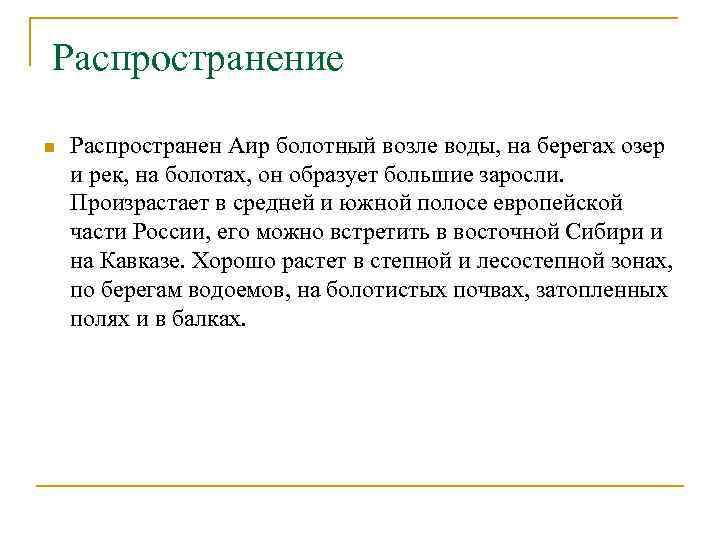 Распространение

Распространен Аир болотный возле воды, на берегах озер и рек, на болотах, он образует большие заросли. Произрастает в средней и южной полосе европейской части России, его можно встретить в восточной Сибири и на Кавказе. Хорошо растет в степной и лесостепной зонах, по берегам водоемов, на болотистых почвах, затопленных полях и в балках.